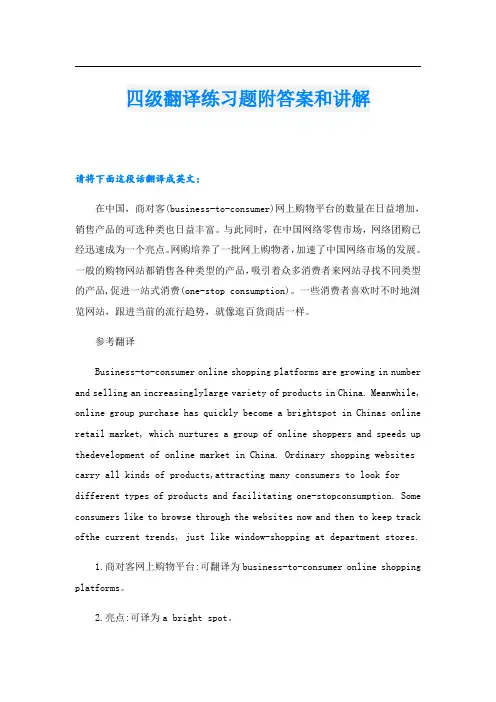 四级翻译练习题附答案和讲解

请将下面这段话翻译成英文：

在中国，商对客(business-to-consumer)网上购物平台的数量在日益增加，销售产品的可选种类也日益丰富。与此同时，在中国网络零售市场，网络团购已经迅速成为一个亮点。网购培养了一批网上购物者，加速了中国网络市场的发展。一般的购物网站都销售各种类型的产品，吸引着众多消费者来网站寻找不同类型的产品，促进一站式消费(one-stop consumption)。一些消费者喜欢时不时地浏览网站，跟进当前的流行趋势，就像逛百货商店一样。

参考翻译

Business-to-consumer online shopping platforms are growing in number and selling an increasinglylarge variety of products in China. Meanwhile, online group purchase has quickly become a brightspot in Chinas online retail market, which nurtures a group of online shoppers and speeds up thedevelopment of online market in China. Ordinary shopping websites carry all kinds of products,attracting many consumers to look for different types of products and facilitating one-stopconsumption. Some consumers like to browse through the websites now and then to keep track ofthe current trends, just like window-shopping at department stores.

1.商对客网上购物平台:可翻译为business-to-consumer online shopping platforms。

2.亮点:可译为a bright spot。